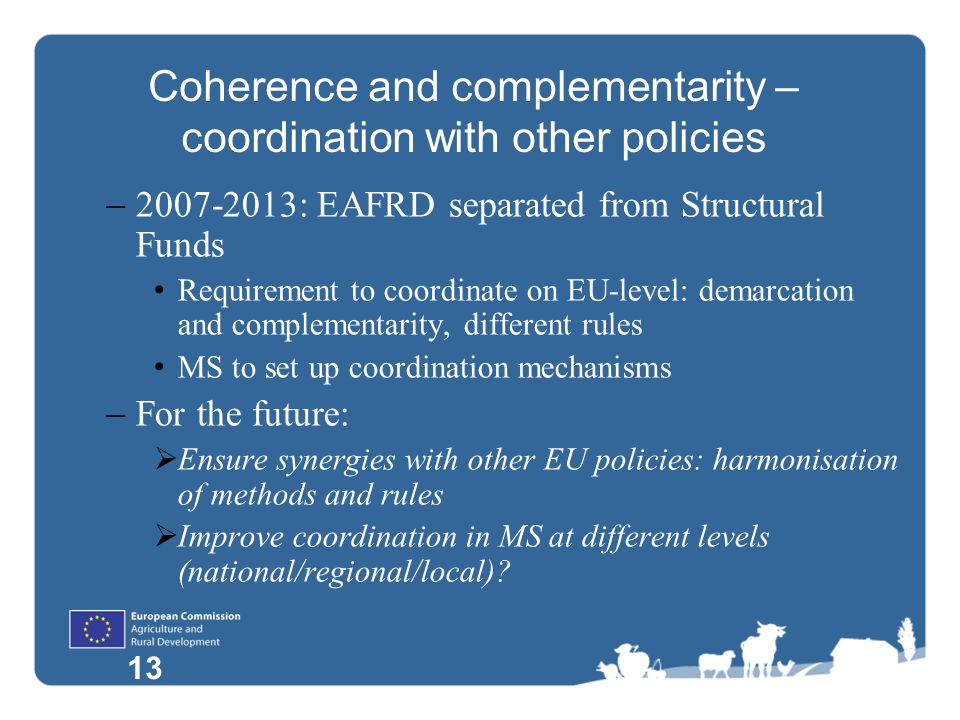 Coherence and complementarity – coordination with other policies

– 2007-2013: EAFRD separated from Structural Funds

• Requirement to coordinate on EU-level: demarcation and complementarity, different rules

• MS to set up coordination mechanisms

– For the future:

➢Ensure synergies with other EU policies: harmonisation of methods and rules

➢Improve coordination in MS at different levels (national/regional/local)?

European Commission
Agriculture and
Rural Development

13